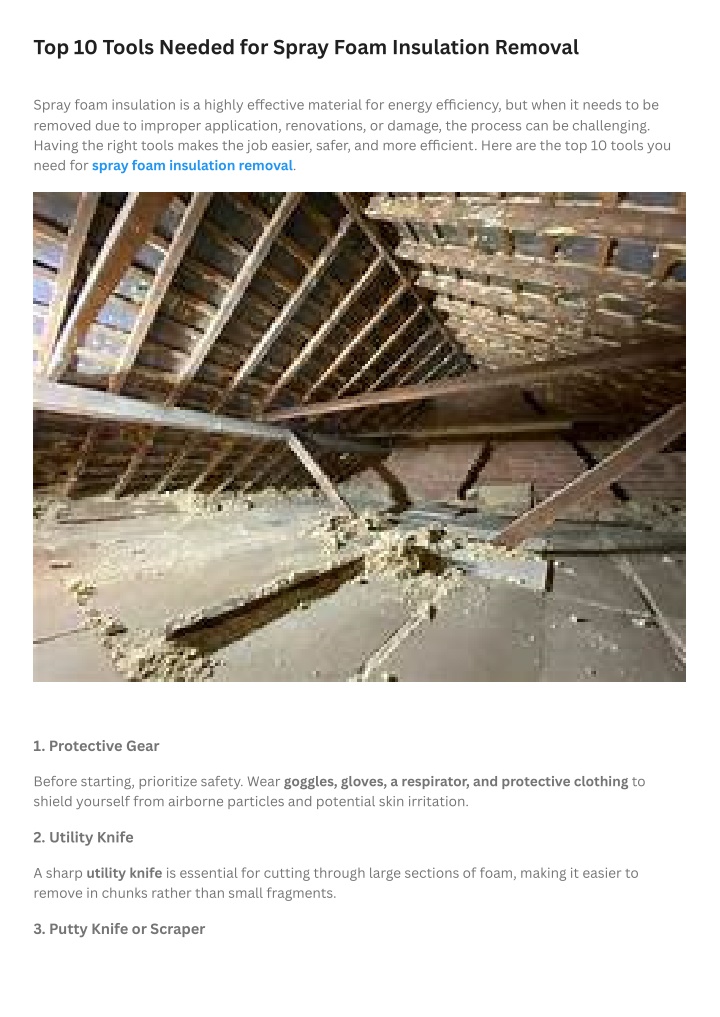 Top 10 Tools Needed for Spray Foam Insulation Removal

Spray foam insulation is a highly effective material for energy efficiency, but when it needs to be removed due to improper application, renovations, or damage, the process can be challenging. Having the right tools makes the job easier, safer, and more efficient. Here are the top 10 tools you need for spray foam insulation removal.

1. Protective Gear

Before starting, prioritize safety. Wear goggles, gloves, a respirator, and protective clothing to shield yourself from airborne particles and potential skin irritation.

2. Utility Knife

A sharp utility knife is essential for cutting through large sections of foam, making it easier to remove in chunks rather than small fragments.

3. Putty Knife or Scraper